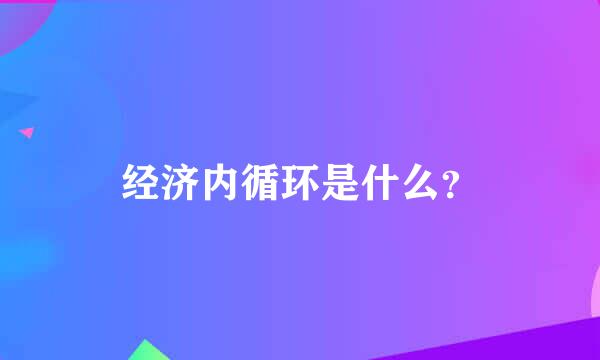 经济内循环是什么？